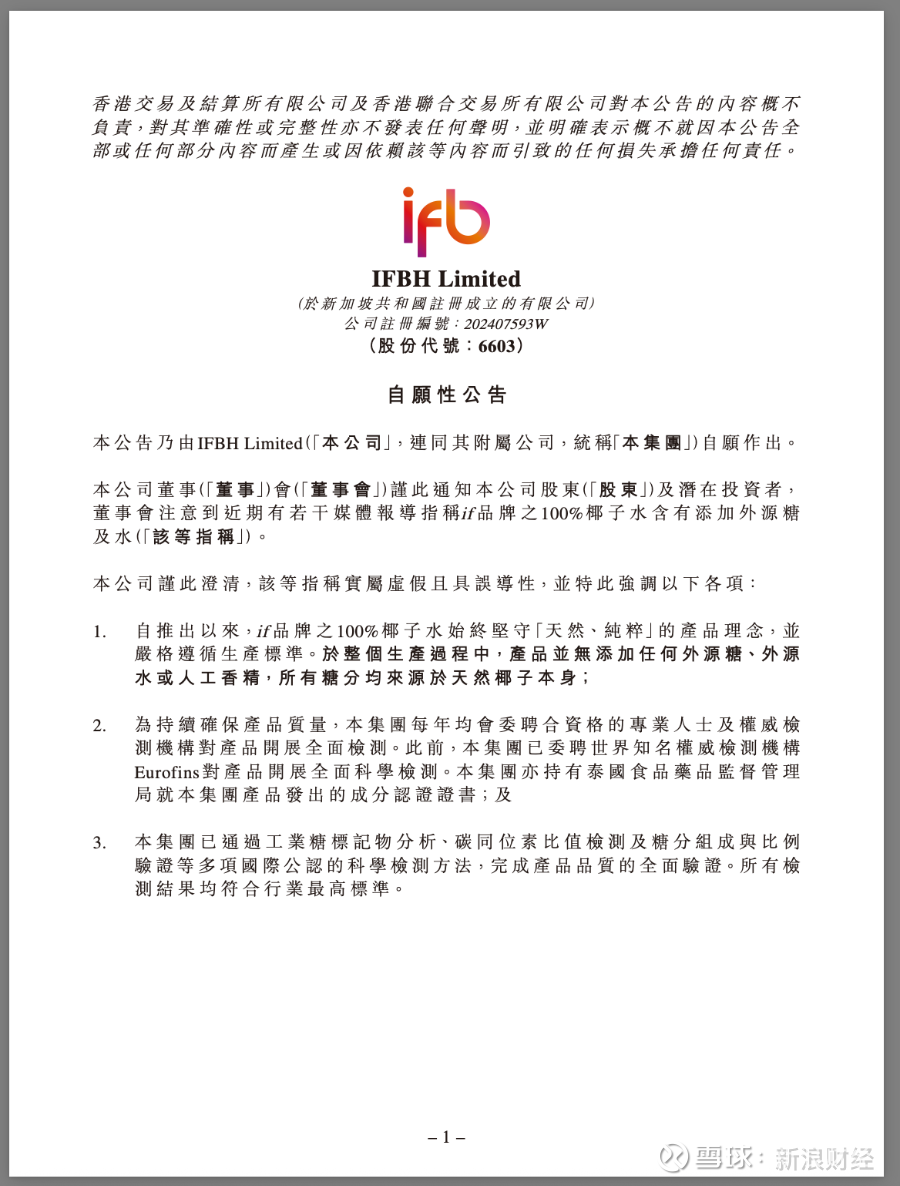 香港交易及結算所有限公司及香港聯合交易所有限公司對本公告的內容概不負責,對其準確性或完整性亦不發表任何聲明,並明確表示概不就因本公告全部或任何部分內容而產生或因依賴該等內容而引致的任何損失承擔任何責任。

ifb

IFBH Limited
(於新加坡共和國註冊成立的有限公司)
公司註冊編號:202407593W
(股份代號:6603)

自願性公告

本公告乃由IFBH Limited(「本公司」,連同其附屬公司,統稱「本集團」)自願作出。

本公司董事(「董事」)會(「董事會」)謹此通知本公司股東(「股東」)及潛在投資者,董事會注意到近期有若干媒體報導指稱if品牌之100%椰子水含有添加外源糖及水(「該等指稱」)。

本公司謹此澄清,該等指稱實屬虛假且具誤導性,並特此強調以下各項:

1. 自推出以來,if品牌之100%椰子水始終堅守「天然、純粹」的產品理念,並嚴格遵循生產標準。於整個生產過程中,產品並無添加任何外源糖、外源水或人工香精,所有糖分均來源於天然椰子本身;

2. 為持續確保產品質量,本集團每年均會委聘合資格的專業人士及權威檢測機構對產品開展全面檢測。此前,本集團已委聘世界知名權威檢測機構Eurofins對產品開展全面科學檢測。本集團亦持有泰國食品藥品監督管理局就本集團產品發出的成分認證證書;及

3. 本集團已通過工業糖標記物分析、碳同位素比值檢測及糖分組成與比例驗證等多項國際公認的科學檢測方法,完成產品品質的全面驗證。所有檢測結果均符合行業最高標準。

– 1 –

雪球:新浪财经